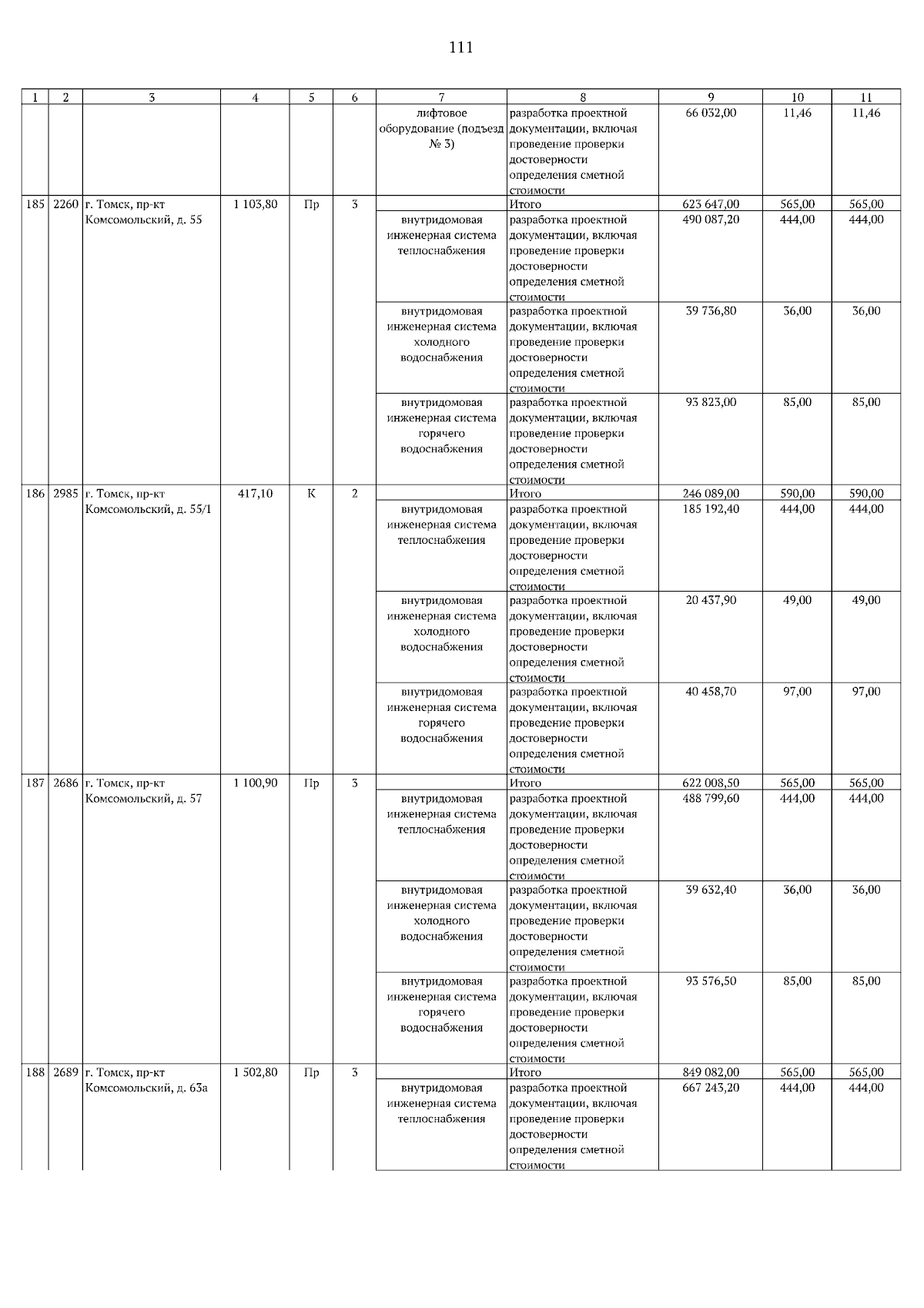 111

| 1 | 2 | 3 | 4 | 5 | 6 | 7 | 8 | 9 | 10 | 11 |
|---|---|---|---|---|---|---|---|---|---|---|
| | | | | | | лифтовое оборудование (подъезд № 3) | разработка проектной документации, включая проведение проверки достоверности определения сметной стоимости | 66 032,00 | 11,46 | 11,46 |
| 185 | 2260 | г. Томск, пр-кт Комсомольский, д. 55 | 1 103,80 | Пр | 3 | | Итого | 623 647,00 | 565,00 | 565,00 |
| | | | | | | внутридомовая инженерная система теплоснабжения | разработка проектной документации, включая проведение проверки достоверности определения сметной стоимости | 490 087,20 | 444,00 | 444,00 |
| | | | | | | внутридомовая инженерная система холодного водоснабжения | разработка проектной документации, включая проведение проверки достоверности определения сметной стоимости | 39 736,80 | 36,00 | 36,00 |
| | | | | | | внутридомовая инженерная система горячего водоснабжения | разработка проектной документации, включая проведение проверки достоверности определения сметной стоимости | 93 823,00 | 85,00 | 85,00 |
| 186 | 2985 | г. Томск, пр-кт Комсомольский, д. 55/1 | 417,10 | К | 2 | | Итого | 246 089,00 | 590,00 | 590,00 |
| | | | | | | внутридомовая инженерная система теплоснабжения | разработка проектной документации, включая проведение проверки достоверности определения сметной стоимости | 185 192,40 | 444,00 | 444,00 |
| | | | | | | внутридомовая инженерная система холодного водоснабжения | разработка проектной документации, включая проведение проверки достоверности определения сметной стоимости | 20 437,90 | 49,00 | 49,00 |
| | | | | | | внутридомовая инженерная система горячего водоснабжения | разработка проектной документации, включая проведение проверки достоверности определения сметной стоимости | 40 458,70 | 97,00 | 97,00 |
| 187 | 2686 | г. Томск, пр-кт Комсомольский, д. 57 | 1 100,90 | Пр | 3 | | Итого | 622 008,50 | 565,00 | 565,00 |
| | | | | | | внутридомовая инженерная система теплоснабжения | разработка проектной документации, включая проведение проверки достоверности определения сметной стоимости | 488 799,60 | 444,00 | 444,00 |
| | | | | | | внутридомовая инженерная система холодного водоснабжения | разработка проектной документации, включая проведение проверки достоверности определения сметной стоимости | 39 632,40 | 36,00 | 36,00 |
| | | | | | | внутридомовая инженерная система горячего водоснабжения | разработка проектной документации, включая проведение проверки достоверности определения сметной стоимости | 93 576,50 | 85,00 | 85,00 |
| 188 | 2689 | г. Томск, пр-кт Комсомольский, д. 63а | 1 502,80 | Пр | 3 | | Итого | 849 082,00 | 565,00 | 565,00 |
| | | | | | | внутридомовая инженерная система теплоснабжения | разработка проектной документации, включая проведение проверки достоверности определения сметной стоимости | 667 243,20 | 444,00 | 444,00 |